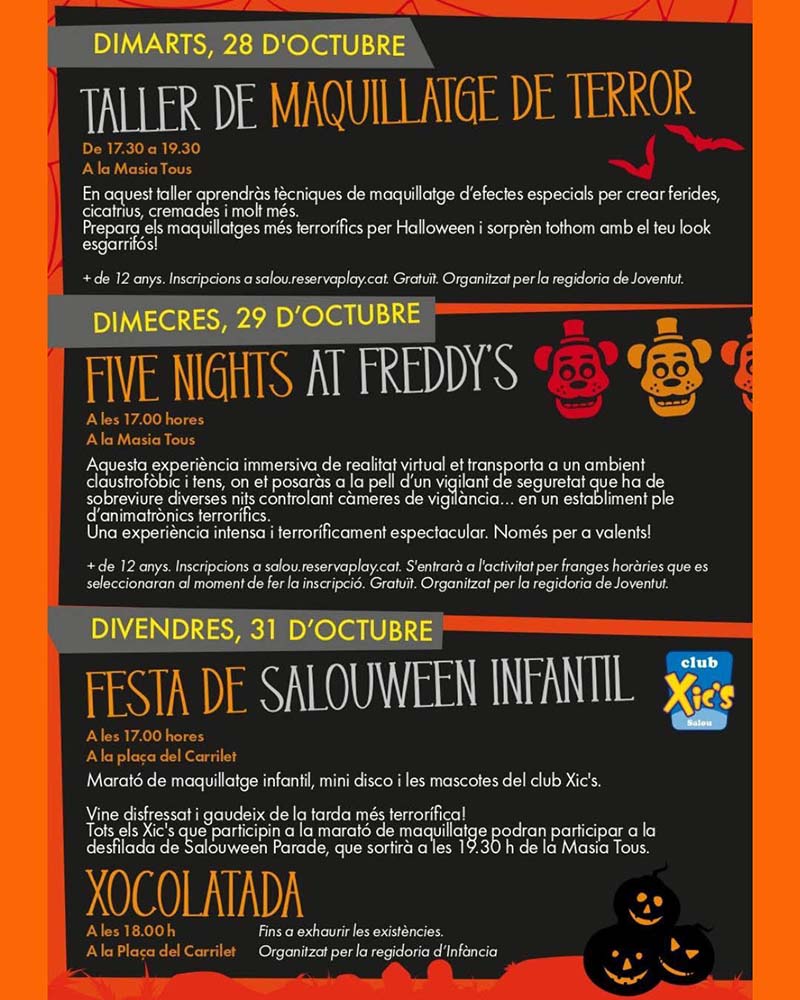 DIMARTS, 28 D'OCTUBRE

TALLER DE MAQUILLATGE DE TERROR

De 17.30 a 19.30
A la Masia Tous

En aquest taller aprendràs tècniques de maquillatge d'efectes especials per crear ferides, cicatrius, cremades i molt més.
Prepara els maquillatges més terrorífics per Halloween i sorprèn tothom amb el teu look esgarrifós!

+ de 12 anys. Inscripcions a salou.reservaplay.cat. Gratuït. Organitzat per la regidoria de Joventut.

DIMECRES, 29 D'OCTUBRE

FIVE NIGHTS AT FREDDY'S

A les 17.00 hores
A la Masia Tous

Aquesta experiència immersiva de realitat virtual et transporta a un ambient claustrofòbic i tens, on et posaràs a la pell d'un vigilant de seguretat que ha de sobreviure diverses nits controlant càmeres de vigilància... en un establiment ple d'animatrònics terrorífics.
Una experiència intensa i terroríficament espectacular. Només per a valents!

+ de 12 anys. Inscripcions a salou.reservaplay.cat. S'entrarà a l'activitat per franges horàries que es seleccionaran al moment de fer la inscripció. Gratuït. Organitzat per la regidoria de Joventut.

DIVENDRES, 31 D'OCTUBRE

FESTA DE SALOUWEEN INFANTIL

club Xic's Salou

A les 17.00 hores
A la plaça del Carrilet

Marató de maquillatge infantil, mini disco i les mascotes del club Xic's.

Vine disfressat i gaudeix de la tarda més terrorífica!
Tots els Xic's que participin a la marató de maquillatge podran participar a la desfilada de Salouween Parade, que sortirà a les 19.30 h de la Masia Tous.

XOCOLATADA

A les 18.00 h
A la Plaça del Carrilet

Fins a exhaurir les existències.
Organitzat per la regidoria d'Infància